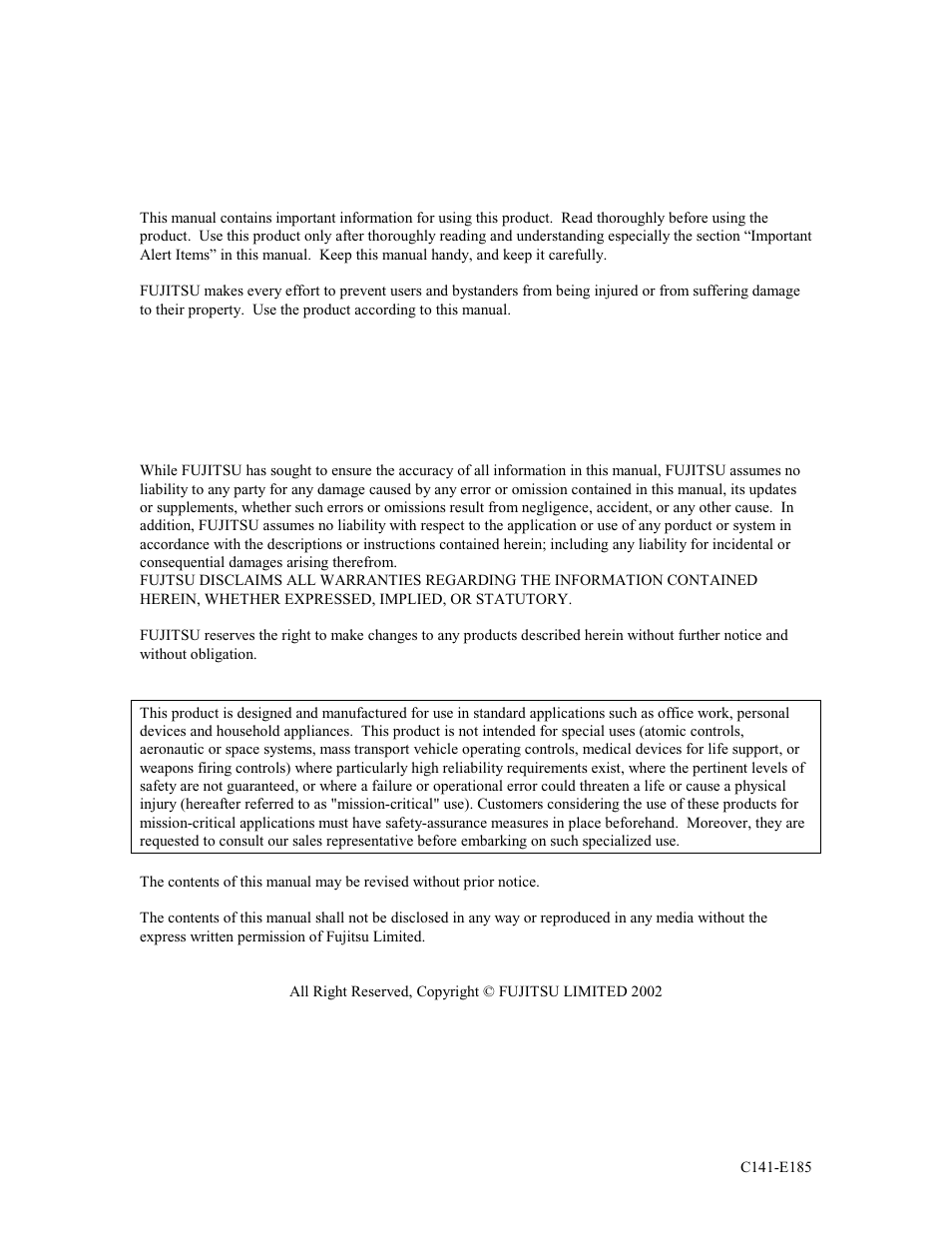 This manual contains important information for using this product. Read thoroughly before using the product. Use this product only after thoroughly reading and understanding especially the section “Important Alert Items” in this manual. Keep this manual handy, and keep it carefully.

FUJITSU makes every effort to prevent users and bystanders from being injured or from suffering damage to their property. Use the product according to this manual.

While FUJITSU has sought to ensure the accuracy of all information in this manual, FUJITSU assumes no liability to any party for any damage caused by any error or omission contained in this manual, its updates or supplements, whether such errors or omissions result from negligence, accident, or any other cause. In addition, FUJITSU assumes no liability with respect to the application or use of any porduct or system in accordance with the descriptions or instructions contained herein; including any liability for incidental or consequential damages arising therefrom.
FUJTSU DISCLAIMS ALL WARRANTIES REGARDING THE INFORMATION CONTAINED HEREIN, WHETHER EXPRESSED, IMPLIED, OR STATUTORY.

FUJITSU reserves the right to make changes to any products described herein without further notice and without obligation.

This product is designed and manufactured for use in standard applications such as office work, personal devices and household appliances. This product is not intended for special uses (atomic controls, aeronautic or space systems, mass transport vehicle operating controls, medical devices for life support, or weapons firing controls) where particularly high reliability requirements exist, where the pertinent levels of safety are not guaranteed, or where a failure or operational error could threaten a life or cause a physical injury (hereafter referred to as "mission-critical" use). Customers considering the use of these products for mission-critical applications must have safety-assurance measures in place beforehand. Moreover, they are requested to consult our sales representative before embarking on such specialized use.

The contents of this manual may be revised without prior notice.

The contents of this manual shall not be disclosed in any way or reproduced in any media without the express written permission of Fujitsu Limited.

All Right Reserved, Copyright © FUJITSU LIMITED 2002

C141-E185